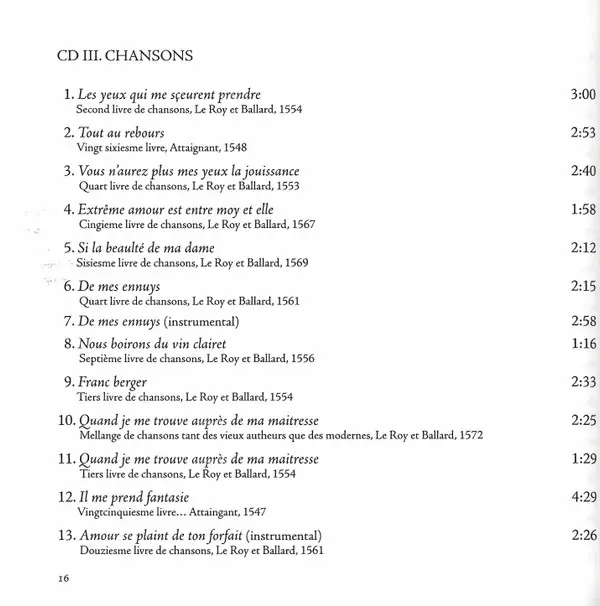 CD III. CHANSONS

1. Les yeux qui me sçeurent prendre 3:00
Second livre de chansons, Le Roy et Ballard, 1554

2. Tout au rebours 2:53
Vingt sixiesme livre, Attaignant, 1548

3. Vous n'aurez plus mes yeux la jouissance 2:40
Quart livre de chansons, Le Roy et Ballard, 1553

4. Extrême amour est entre moy et elle 1:58
Cingieme livre de chansons, Le Roy et Ballard, 1567

5. Si la beaulté de ma dame 2:12
Sisiesme livre de chansons, Le Roy et Ballard, 1569

6. De mes ennuys 2:15
Quart livre de chansons, Le Roy et Ballard, 1561

7. De mes ennuys (instrumental) 2:58

8. Nous boirons du vin clairet 1:16
Septième livre de chansons, Le Roy et Ballard, 1556

9. Franc berger 2:33
Tiers livre de chansons, Le Roy et Ballard, 1554

10. Quand je me trouve auprès de ma maitresse 2:25
Mellange de chansons tant des vieux autheurs que des modernes, Le Roy et Ballard, 1572

11. Quand je me trouve auprès de ma maitresse 1:29
Tiers livre de chansons, Le Roy et Ballard, 1554

12. Il me prend fantasie 4:29
Vingtcinquiesme livre... Attaingant, 1547

13. Amour se plaint de ton forfait (instrumental) 2:26
Douziesme livre de chansons, Le Roy et Ballard, 1561

16